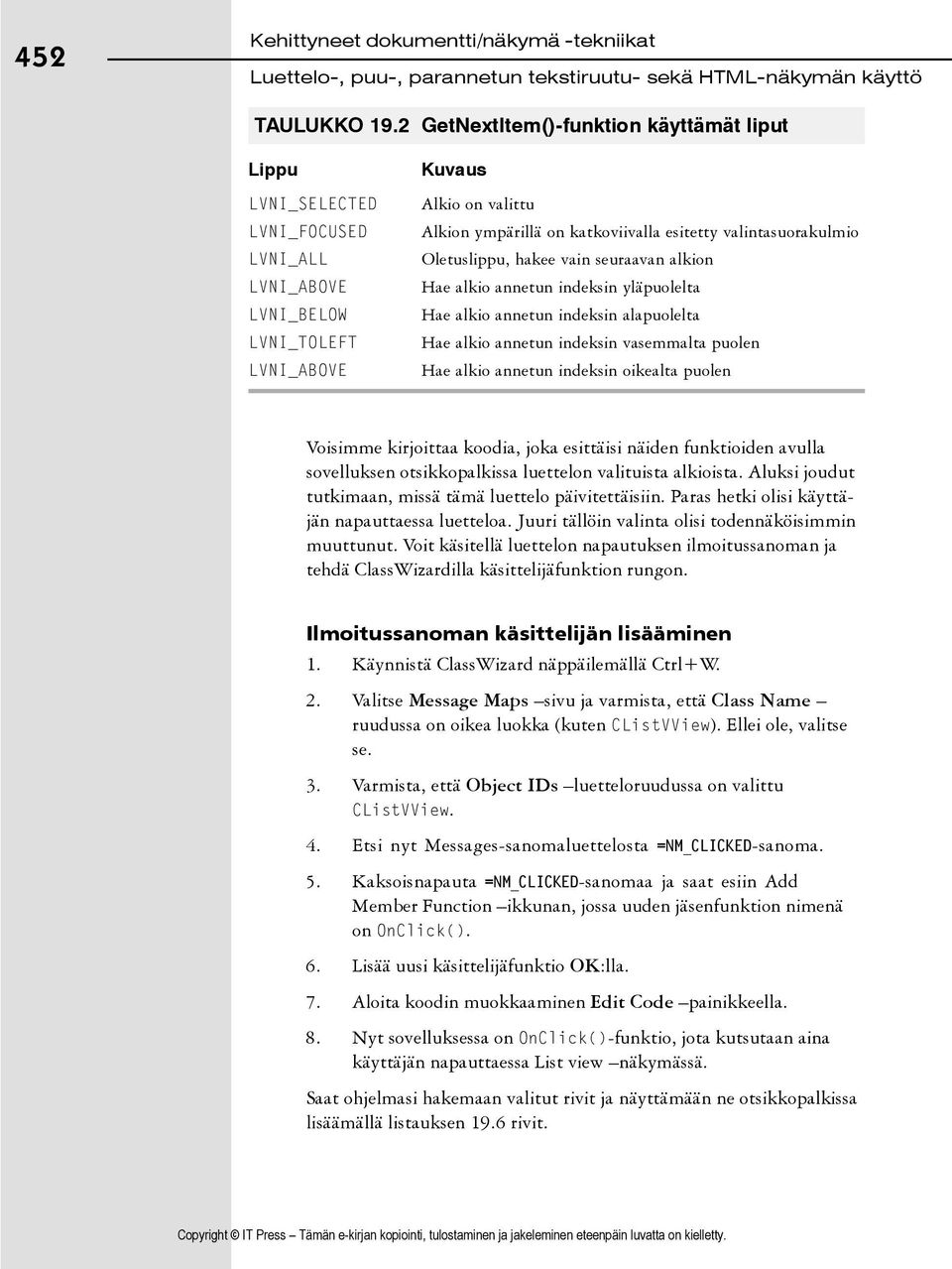 452

Kehittyneet dokumentti/näkymä -tekniikat

Luettelo-, puu-, parannetun tekstiruutu- sekä HTML-näkymän käyttö

TAULUKKO 19.2 GetNextItem()-funktion käyttämät liput

| Lippu | Kuvaus |
|---|---|
| LVNI_SELECTED | Alkio on valittu |
| LVNI_FOCUSED | Alkion ympärillä on katkoviivalla esitetty valintasuorakulmio |
| LVNI_ALL | Oletuslippu, hakee vain seuraavan alkion |
| LVNI_ABOVE | Hae alkio annetun indeksin yläpuolelta |
| LVNI_BELOW | Hae alkio annetun indeksin alapuolelta |
| LVNI_TOLEFT | Hae alkio annetun indeksin vasemmalta puolen |
| LVNI_ABOVE | Hae alkio annetun indeksin oikealta puolen |

Voisimme kirjoittaa koodia, joka esittäisi näiden funktioiden avulla sovelluksen otsikkopalkissa luettelon valituista alkioista. Aluksi joudut tutkimaan, missä tämä luettelo päivitettäisiin. Paras hetki olisi käyttäjän napauttaessa luetteloa. Juuri tällöin valinta olisi todennäköisimmin muuttunut. Voit käsitellä luettelon napautuksen ilmoitussanoman ja tehdä ClassWizardilla käsittelijäfunktion rungon.

Ilmoitussanoman käsittelijän lisääminen

1. Käynnistä ClassWizard näppäilemällä Ctrl+W.

2. Valitse Message Maps –sivu ja varmista, että Class Name –ruudussa on oikea luokka (kuten CListVView). Ellei ole, valitse se.

3. Varmista, että Object IDs –luetteloruudussa on valittu CListVView.

4. Etsi nyt Messages-sanomaluettelosta =NM_CLICKED-sanoma.

5. Kaksoisnapauta =NM_CLICKED-sanomaa ja saat esiin Add Member Function –ikkunan, jossa uuden jäsenfunktion nimenä on OnClick().

6. Lisää uusi käsittelijäfunktio OK:lla.

7. Aloita koodin muokkaaminen Edit Code –painikkeella.

8. Nyt sovelluksessa on OnClick()-funktio, jota kutsutaan aina käyttäjän napauttaessa List view –näkymässä.

Saat ohjelmasi hakemaan valitut rivit ja näyttämään ne otsikkopalkissa lisäämällä listauksen 19.6 rivit.

Copyright © IT Press – Tämän e-kirjan kopiointi, tulostaminen ja jakeleminen eteenpäin luvatta on kielletty.